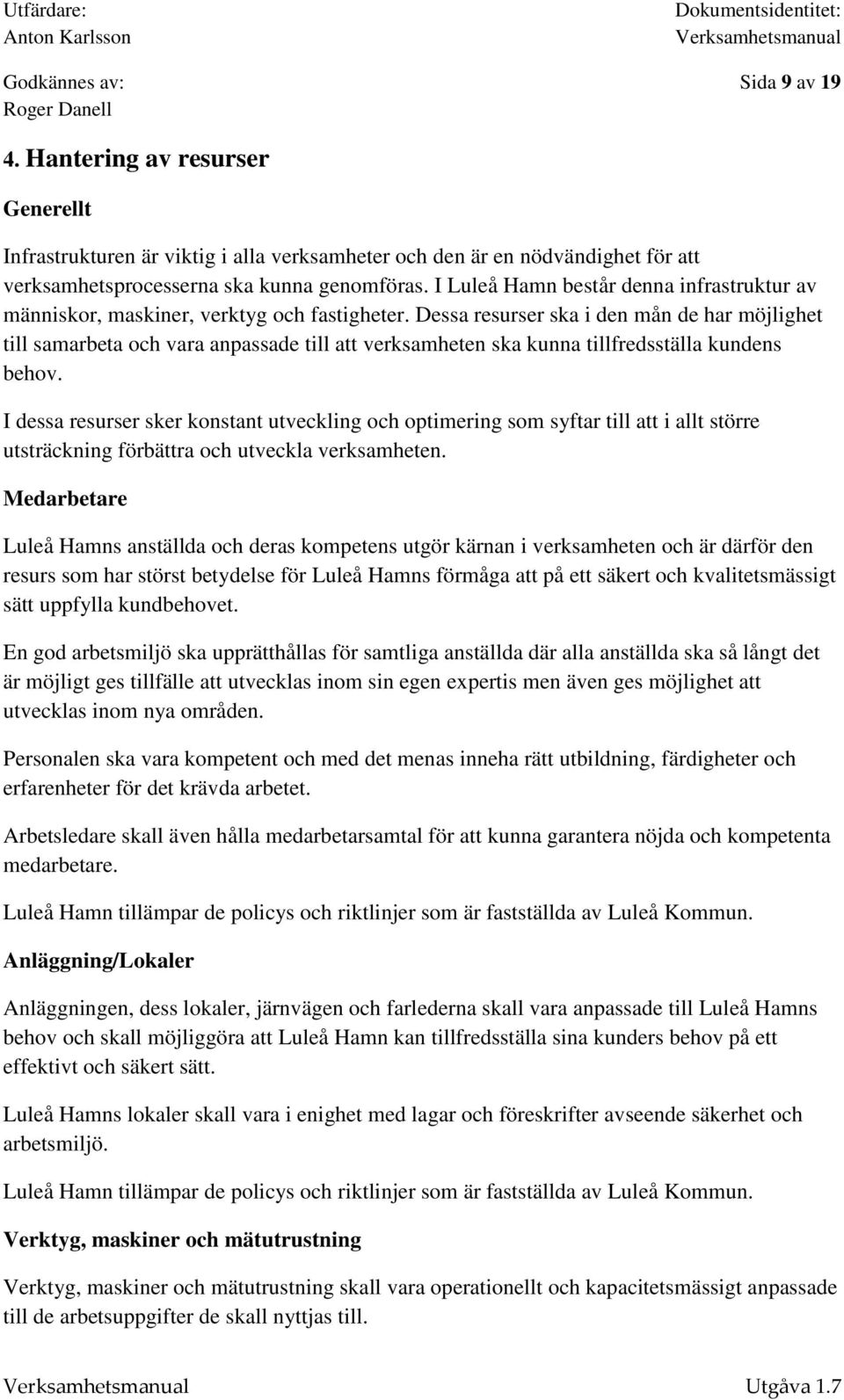 Utfärdare:
Anton Karlsson

Dokumentsidentitet:
Verksamhetsmanual

Godkännes av:
Roger Danell

Sida 9 av 19

4. Hantering av resurser

Generellt

Infrastrukturen är viktig i alla verksamheter och den är en nödvändighet för att verksamhetsprocesserna ska kunna genomföras. I Luleå Hamn består denna infrastruktur av människor, maskiner, verktyg och fastigheter. Dessa resurser ska i den mån de har möjlighet till samarbeta och vara anpassade till att verksamheten ska kunna tillfredsställa kundens behov.

I dessa resurser sker konstant utveckling och optimering som syftar till att i allt större utsträckning förbättra och utveckla verksamheten.

Medarbetare

Luleå Hamns anställda och deras kompetens utgör kärnan i verksamheten och är därför den resurs som har störst betydelse för Luleå Hamns förmåga att på ett säkert och kvalitetsmässigt sätt uppfylla kundbehovet.

En god arbetsmiljö ska upprätthållas för samtliga anställda där alla anställda ska så långt det är möjligt ges tillfälle att utvecklas inom sin egen expertis men även ges möjlighet att utvecklas inom nya områden.

Personalen ska vara kompetent och med det menas inneha rätt utbildning, färdigheter och erfarenheter för det krävda arbetet.

Arbetsledare skall även hålla medarbetarsamtal för att kunna garantera nöjda och kompetenta medarbetare.

Luleå Hamn tillämpar de policys och riktlinjer som är fastställda av Luleå Kommun.

Anläggning/Lokaler

Anläggningen, dess lokaler, järnvägen och farlederna skall vara anpassade till Luleå Hamns behov och skall möjliggöra att Luleå Hamn kan tillfredsställa sina kunders behov på ett effektivt och säkert sätt.

Luleå Hamns lokaler skall vara i enighet med lagar och föreskrifter avseende säkerhet och arbetsmiljö.

Luleå Hamn tillämpar de policys och riktlinjer som är fastställda av Luleå Kommun.

Verktyg, maskiner och mätutrustning

Verktyg, maskiner och mätutrustning skall vara operationellt och kapacitetsmässigt anpassade till de arbetsuppgifter de skall nyttjas till.

Verksamhetsmanual

Utgåva 1.7